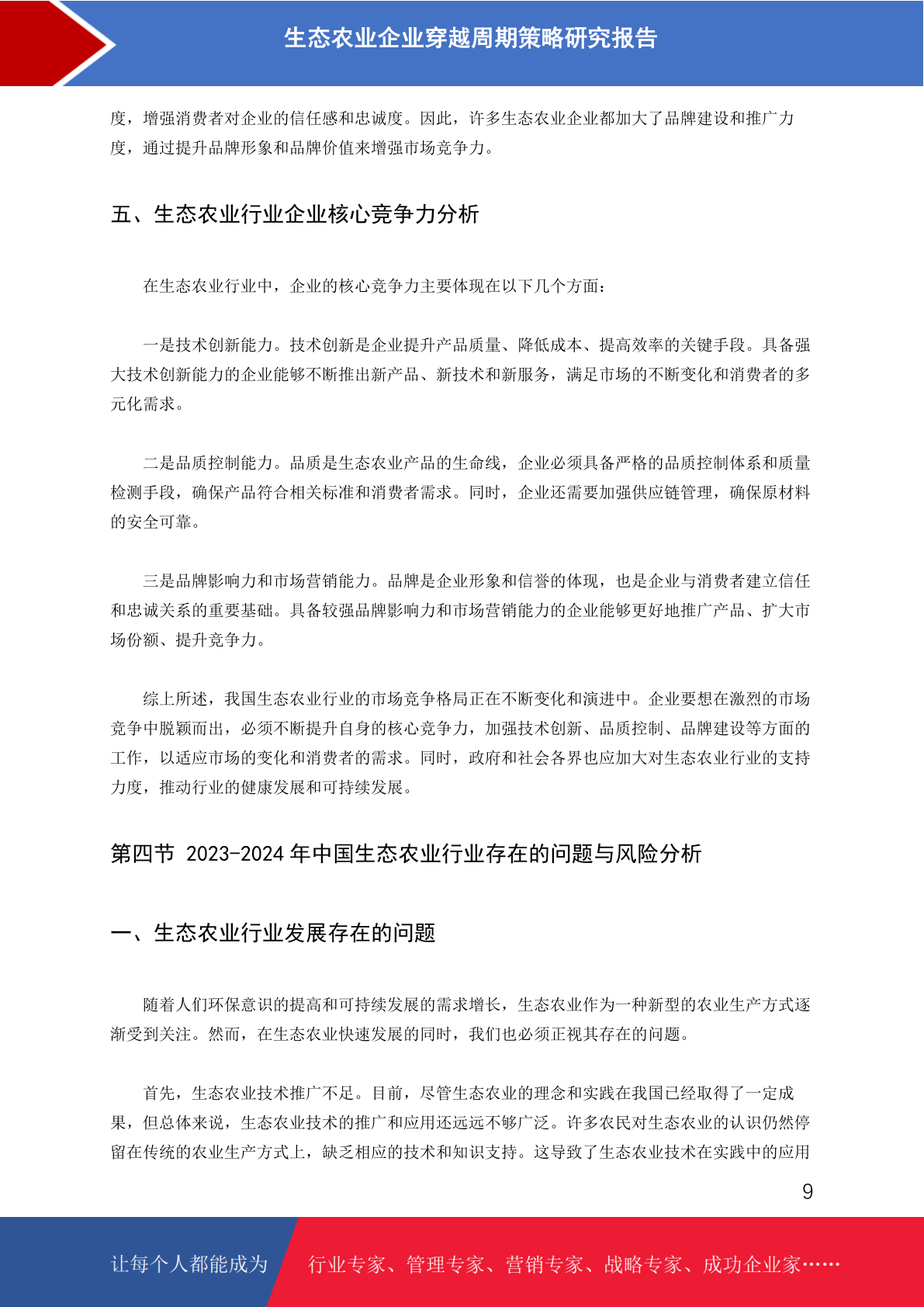 生态农业企业穿越周期策略研究报告

度，增强消费者对企业的信任感和忠诚度。因此，许多生态农业企业都加大了品牌建设和推广力度，通过提升品牌形象和品牌价值来增强市场竞争力。

五、生态农业行业企业核心竞争力分析

在生态农业行业中，企业的核心竞争力主要体现在以下几个方面：

一是技术创新能力。技术创新是企业提升产品质量、降低成本、提高效率的关键手段。具备强大技术创新能力的企业能够不断推出新产品、新技术和新服务，满足市场的不断变化和消费者的多元化需求。

二是品质控制能力。品质是生态农业产品的生命线，企业必须具备严格的品质控制体系和质量检测手段，确保产品符合相关标准和消费者需求。同时，企业还需要加强供应链管理，确保原材料的安全可靠。

三是品牌影响力和市场营销能力。品牌是企业形象和信誉的体现，也是企业与消费者建立信任和忠诚关系的重要基础。具备较强品牌影响力和市场营销能力的企业能够更好地推广产品、扩大市场份额、提升竞争力。

综上所述，我国生态农业行业的市场竞争格局正在不断变化和演进中。企业要想在激烈的市场竞争中脱颖而出，必须不断提升自身的核心竞争力，加强技术创新、品质控制、品牌建设等方面的工作，以适应市场的变化和消费者的需求。同时，政府和社会各界也应加大对生态农业行业的支持力度，推动行业的健康发展和可持续发展。

第四节 2023-2024 年中国生态农业行业存在的问题与风险分析

一、生态农业行业发展存在的问题

随着人们环保意识的提高和可持续发展的需求增长，生态农业作为一种新型的农业生产方式逐渐受到关注。然而，在生态农业快速发展的同时，我们也必须正视其存在的问题。

首先，生态农业技术推广不足。目前，尽管生态农业的理念和实践在我国已经取得了一定成果，但总体来说，生态农业技术的推广和应用还远远不够广泛。许多农民对生态农业的认识仍然停留在传统的农业生产方式上，缺乏相应的技术和知识支持。这导致了生态农业技术在实践中的应用

9

让每个人都能成为 行业专家、管理专家、营销专家、战略专家、成功企业家……